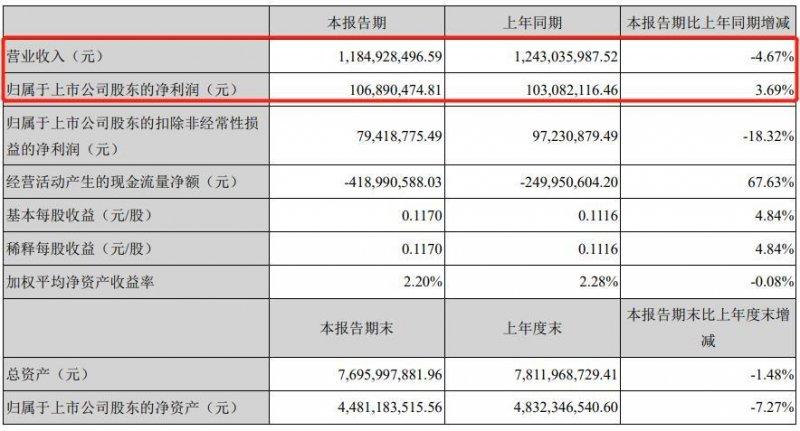 | | 本报告期 | 上年同期 | 本报告期比上年同期增减 |
|---|---|---|---|
| 营业收入（元） | 1,184,928,496.59 | 1,243,035,987.52 | -4.67% |
| 归属于上市公司股东的净利润（元） | 106,890,474.81 | 103,082,116.46 | 3.69% |
| 归属于上市公司股东的扣除非经常性损益的净利润（元） | 79,418,775.49 | 97,230,879.49 | -18.32% |
| 经营活动产生的现金流量净额（元） | -418,990,588.03 | -249,950,604.20 | 67.63% |
| 基本每股收益（元/股） | 0.1170 | 0.1116 | 4.84% |
| 稀释每股收益（元/股） | 0.1170 | 0.1116 | 4.84% |
| 加权平均净资产收益率 | 2.20% | 2.28% | -0.08% |
| | 本报告期末 | 上年度末 | 本报告期末比上年度末增减 |
| 总资产（元） | 7,695,997,881.96 | 7,811,968,729.41 | -1.48% |
| 归属于上市公司股东的净资产（元） | 4,481,183,515.56 | 4,832,346,540.60 | -7.27% |